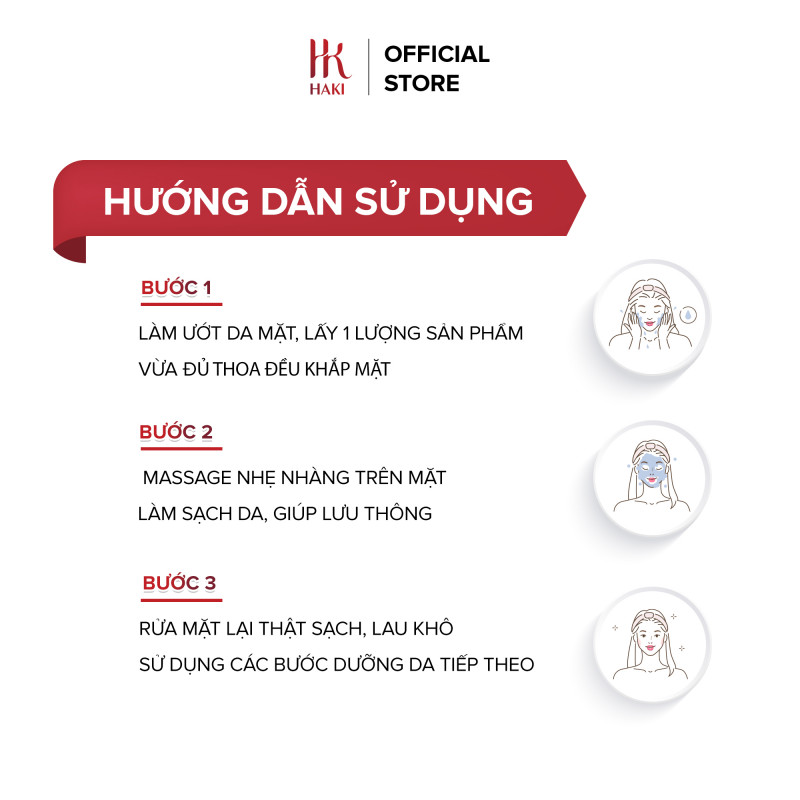 HK
HAKI

OFFICIAL STORE

HƯỚNG DẪN SỬ DỤNG

BƯỚC 1

LÀM ƯỚT DA MẶT, LẤY 1 LƯỢNG SẢN PHẨM VỪA ĐỦ THOA ĐỀU KHẮP MẶT

BƯỚC 2

MASSAGE NHẸ NHÀNG TRÊN MẶT LÀM SẠCH DA, GIÚP LƯU THÔNG

BƯỚC 3

RỬA MẶT LẠI THẬT SẠCH, LAU KHÔ SỬ DỤNG CÁC BƯỚC DƯỠNG DA TIẾP THEO